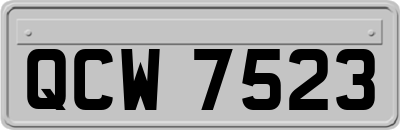 QCW 7523